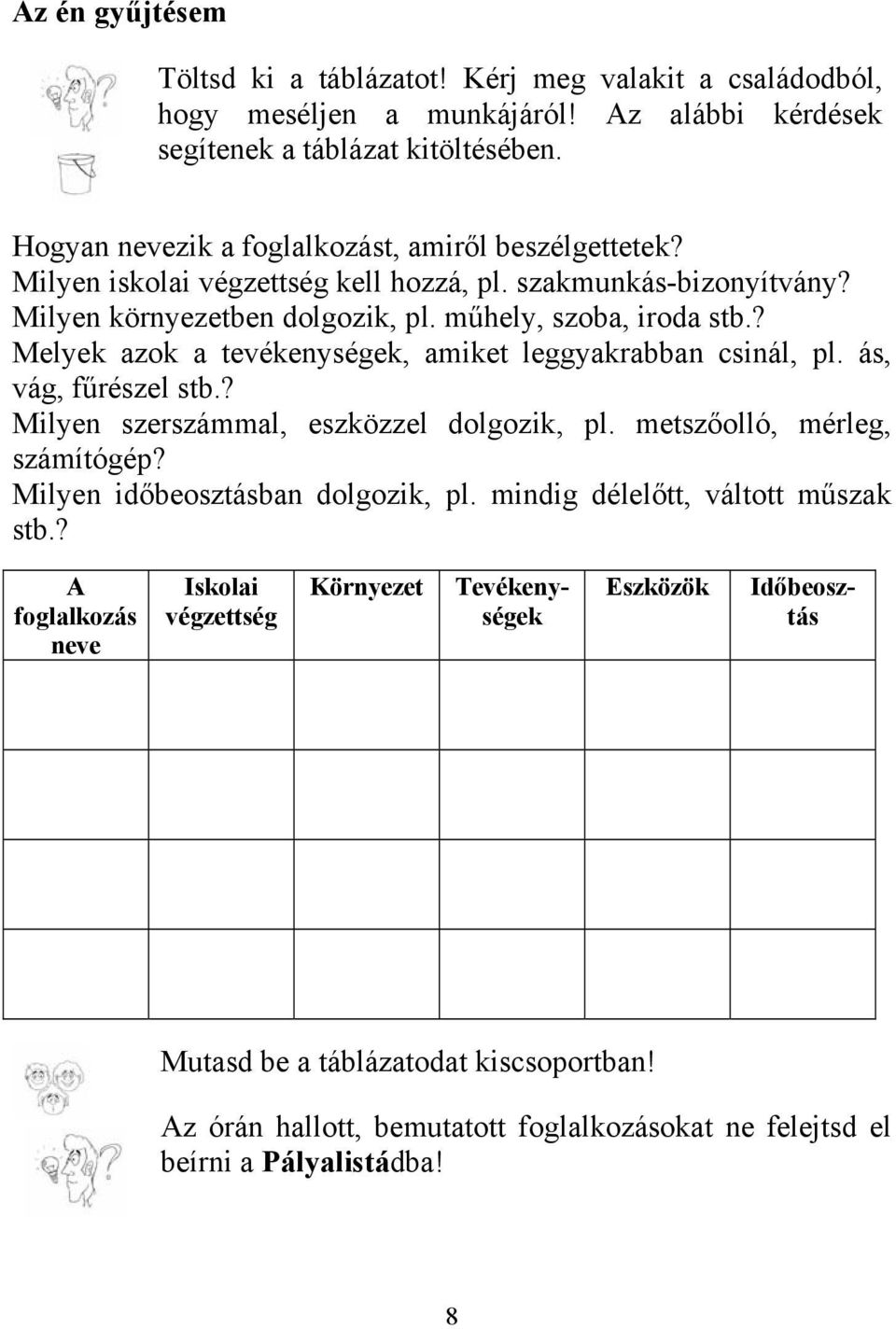 Az én gyűjtésem

Töltsd ki a táblázatot! Kérj meg valakit a családodból, hogy meséljen a munkájáról! Az alábbi kérdések segítenek a táblázat kitöltésében.

Hogyan nevezik a foglalkozást, amiről beszélgettetek?
Milyen iskolai végzettség kell hozzá, pl. szakmunkás-bizonyítvány?
Milyen környezetben dolgozik, pl. műhely, szoba, iroda stb.?
Melyek azok a tevékenységek, amiket leggyakrabban csinál, pl. ás, vág, fűrészel stb.?
Milyen szerszámmal, eszközzel dolgozik, pl. metszőolló, mérleg, számítógép?
Milyen időbeosztásban dolgozik, pl. mindig délelőtt, váltott műszak stb.?

| A foglalkozás neve | Iskolai végzettség | Környezet | Tevékenységek | Eszközök | Időbeosztás |
|---|---|---|---|---|---|
| | | | | | |
| | | | | | |
| | | | | | |
| | | | | | |

Mutasd be a táblázatodat kiscsoportban!

Az órán hallott, bemutatott foglalkozásokat ne felejtsd el beírni a Pályalistádba!

8